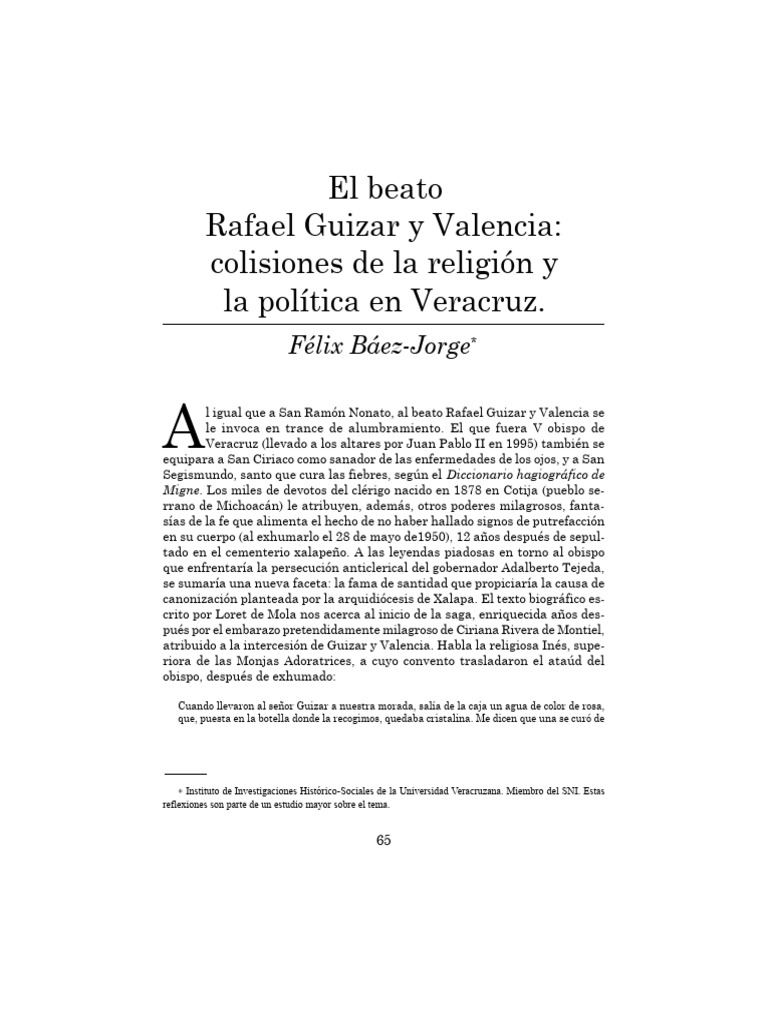 El beato
Rafael Guizar y Valencia:
colisiones de la religión y
la política en Veracruz.

Félix Báez-Jorge*

Al igual que a San Ramón Nonato, al beato Rafael Guizar y Valencia se le invoca en trance de alumbramiento. El que fuera V obispo de Veracruz (llevado a los altares por Juan Pablo II en 1995) también se equipara a San Ciriaco como sanador de las enfermedades de los ojos, y a San Segismundo, santo que cura las fiebres, según el Diccionario hagiográfico de Migne. Los miles de devotos del clérigo nacido en 1878 en Cotija (pueblo serrano de Michoacán) le atribuyen, además, otros poderes milagrosos, fantasías de la fe que alimenta el hecho de no haber hallado signos de putrefacción en su cuerpo (al exhumarlo el 28 de mayo de1950), 12 años después de sepultado en el cementerio xalapeño. A las leyendas piadosas en torno al obispo que enfrentaría la persecución anticlerical del gobernador Adalberto Tejeda, se sumaría una nueva faceta: la fama de santidad que propiciaría la causa de canonización planteada por la arquidiócesis de Xalapa. El texto biográfico escrito por Loret de Mola nos acerca al inicio de la saga, enriquecida años después por el embarazo pretendidamente milagroso de Ciriana Rivera de Montiel, atribuido a la intercesión de Guizar y Valencia. Habla la religiosa Inés, superiora de las Monjas Adoratrices, a cuyo convento trasladaron el ataúd del obispo, después de exhumado:

Cuando llevaron al señor Guizar a nuestra morada, salía de la caja un agua de color de rosa, que, puesta en la botella donde la recogimos, quedaba cristalina. Me dicen que una se curó de

* Instituto de Investigaciones Histórico-Sociales de la Universidad Veracruzana. Miembro del SNI. Estas reflexiones son parte de un estudio mayor sobre el tema.

65